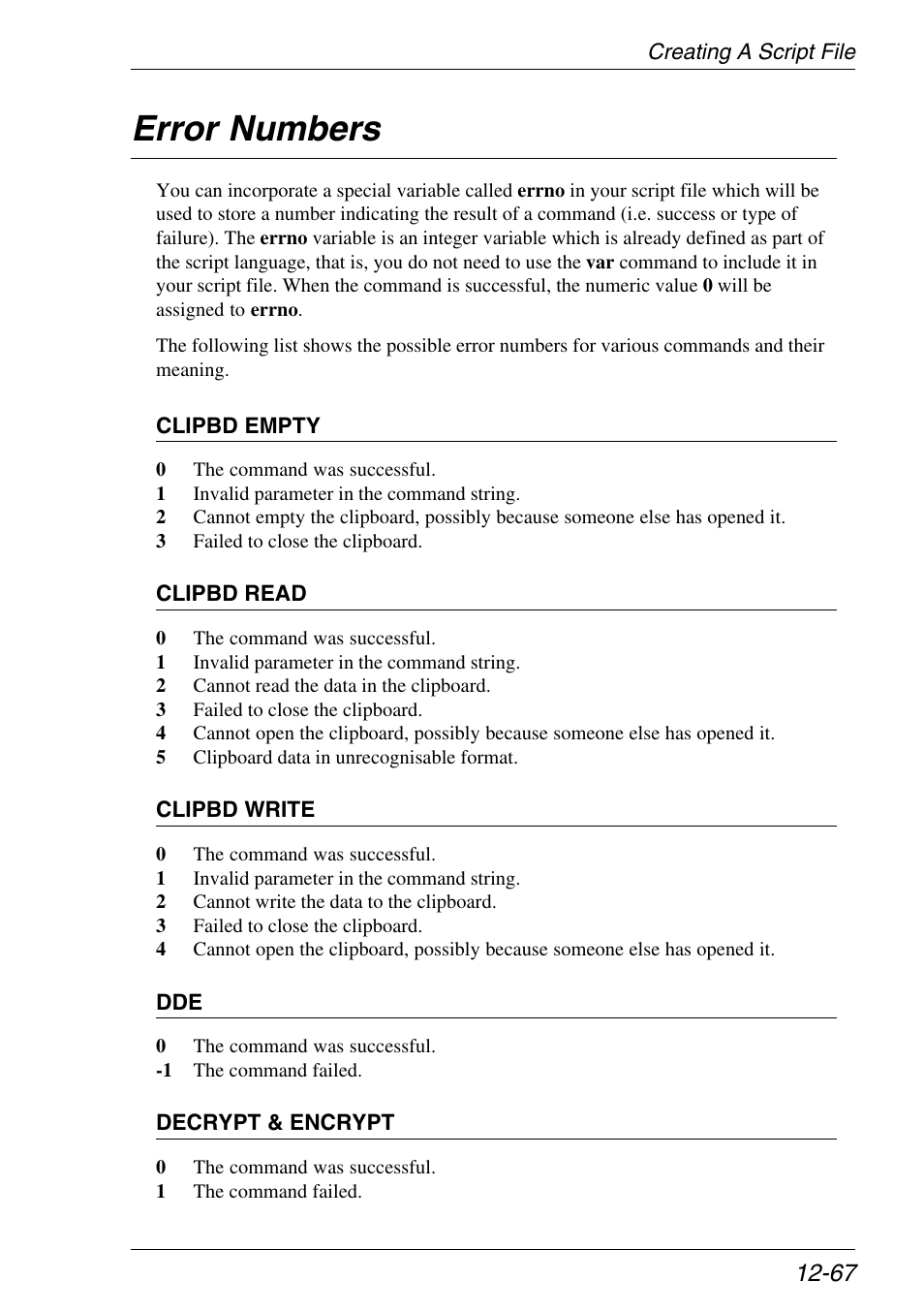 Creating A Script File

Error Numbers

You can incorporate a special variable called errno in your script file which will be used to store a number indicating the result of a command (i.e. success or type of failure). The errno variable is an integer variable which is already defined as part of the script language, that is, you do not need to use the var command to include it in your script file. When the command is successful, the numeric value 0 will be assigned to errno.

The following list shows the possible error numbers for various commands and their meaning.

CLIPBD EMPTY

0 The command was successful.
1 Invalid parameter in the command string.
2 Cannot empty the clipboard, possibly because someone else has opened it.
3 Failed to close the clipboard.

CLIPBD READ

0 The command was successful.
1 Invalid parameter in the command string.
2 Cannot read the data in the clipboard.
3 Failed to close the clipboard.
4 Cannot open the clipboard, possibly because someone else has opened it.
5 Clipboard data in unrecognisable format.

CLIPBD WRITE

0 The command was successful.
1 Invalid parameter in the command string.
2 Cannot write the data to the clipboard.
3 Failed to close the clipboard.
4 Cannot open the clipboard, possibly because someone else has opened it.

DDE

0 The command was successful.
-1 The command failed.

DECRYPT & ENCRYPT

0 The command was successful.
1 The command failed.

12-67